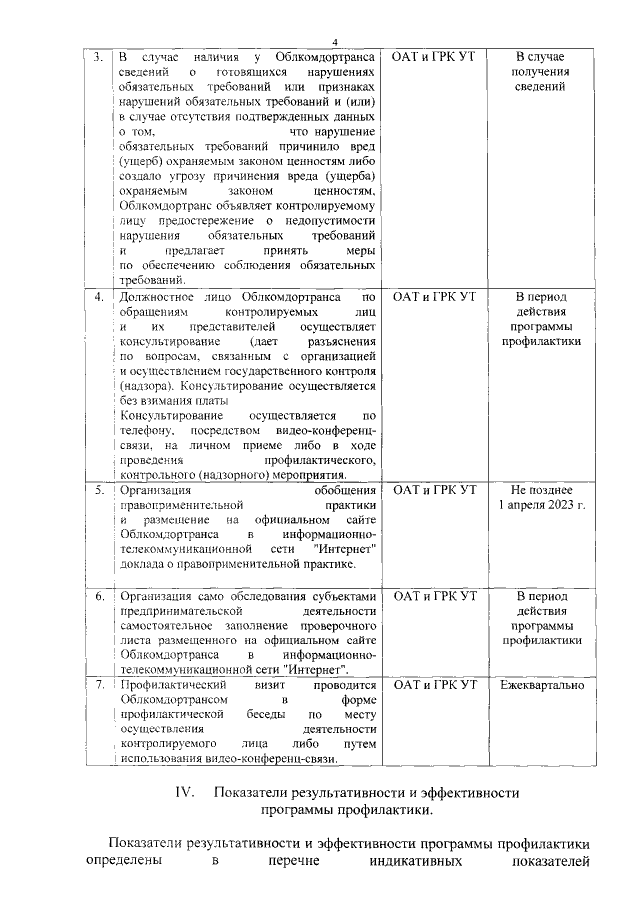 4

| 3. | В случае наличия у Облкомдортранса сведений о готовящихся нарушениях обязательных требований или признаках нарушений обязательных требований и (или) в случае отсутствия подтвержденных данных о том, что нарушение обязательных требований причинило вред (ущерб) охраняемым законом ценностям либо создало угрозу причинения вреда (ущерба) охраняемым законом ценностям, Облкомдортранс объявляет контролируемому лицу предостережение о недопустимости нарушения обязательных требований и предлагает принять меры по обеспечению соблюдения обязательных требований. | ОАТ и ГРК УТ | В случае получения сведений |
|---|---|---|---|
| 4. | Должностное лицо Облкомдортранса по обращениям контролируемых лиц и их представителей осуществляет консультирование (дает разъяснения по вопросам, связанным с организацией и осуществлением государственного контроля (надзора). Консультирование осуществляется без взимания платы Консультирование осуществляется по телефону, посредством видео-конференц-связи, на личном приеме либо в ходе проведения профилактического, контрольного (надзорного) мероприятия. | ОАТ и ГРК УТ | В период действия программы профилактики |
| 5. | Организация обобщения правоприменительной практики и размещение на официальном сайте Облкомдортранса в информационно-телекоммуникационной сети "Интернет" доклада о правоприменительной практике. | ОАТ и ГРК УТ | Не позднее 1 апреля 2023 г. |
| 6. | Организация само обследования субъектами предпринимательской деятельности самостоятельное заполнение проверочного листа размещенного на официальном сайте Облкомдортранса в информационно-телекоммуникационной сети "Интернет". | ОАТ и ГРК УТ | В период действия программы профилактики |
| 7. | Профилактический визит проводится Облкомдортрансом в форме профилактической беседы по месту осуществления деятельности контролируемого лица либо путем использования видео-конференц-связи. | ОАТ и ГРК УТ | Ежеквартально |

IV. Показатели результативности и эффективности программы профилактики.

Показатели результативности и эффективности программы профилактики определены в перечне индикативных показателей